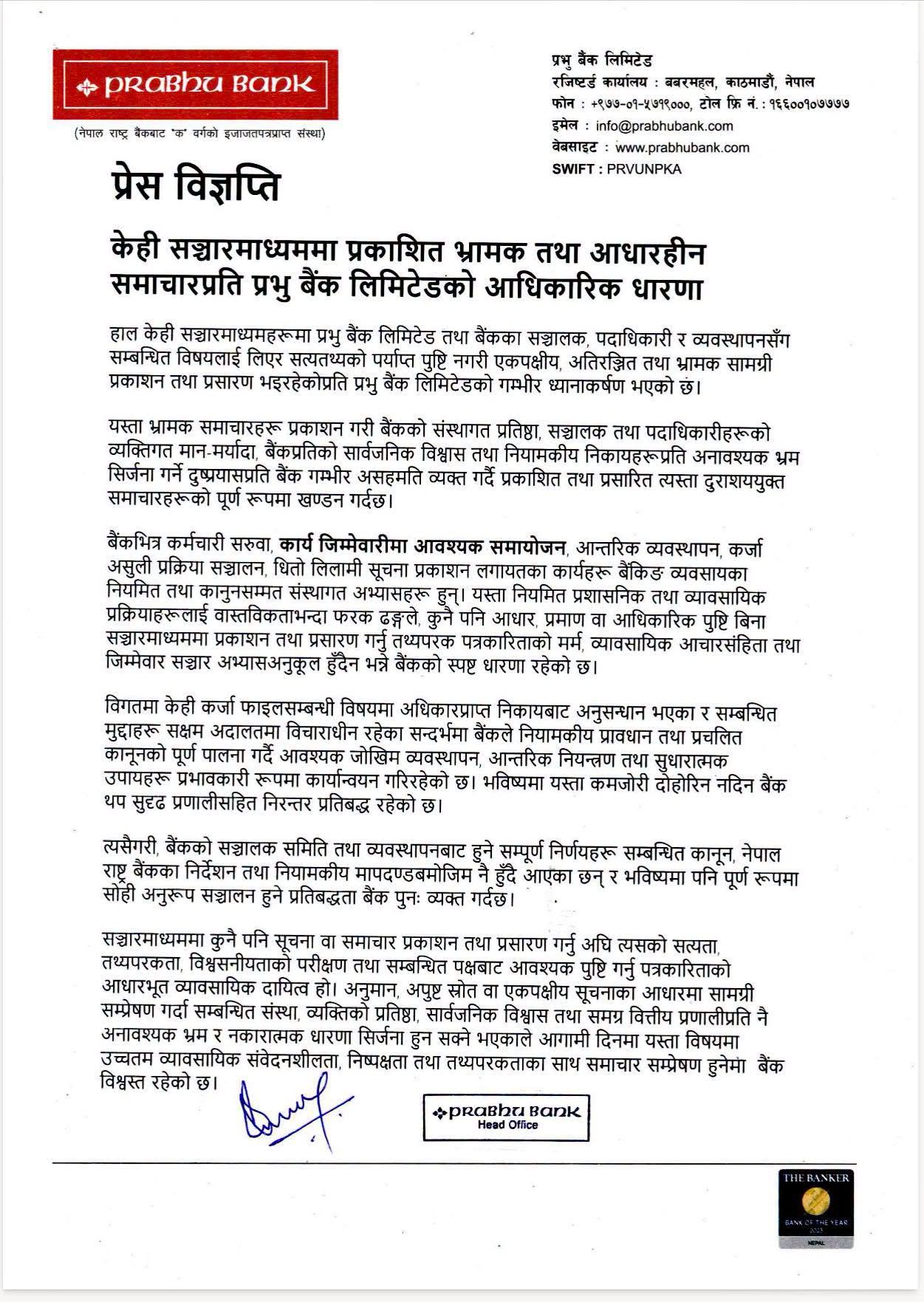 PRABHU BANK

(नेपाल राष्ट्र बैंकबाट 'क' वर्गको इजाजतपत्रप्राप्त संस्था)

प्रभु बैंक लिमिटेड
रजिष्टर्ड कार्यालय : बबरमहल, काठमाडौं, नेपाल
फोन : +९७७-०१-५७१९०००, टोल फ्रि नं. : १६६००१०७७७७
इमेल : info@prabhubank.com
वेबसाइट : www.prabhubank.com
SWIFT : PRVUNPKA

प्रेस विज्ञप्ति

केही सञ्चारमाध्यममा प्रकाशित भ्रामक तथा आधारहीन समाचारप्रति प्रभु बैंक लिमिटेडको आधिकारिक धारणा

हाल केही सञ्चारमाध्यमहरूमा प्रभु बैंक लिमिटेड तथा बैंकका सञ्चालक, पदाधिकारी र व्यवस्थापनसँग सम्बन्धित विषयलाई लिएर सत्यतथ्यको पर्याप्त पुष्टि नगरी एकपक्षीय, अतिरञ्जित तथा भ्रामक सामग्री प्रकाशन तथा प्रसारण भइरहेकोप्रति प्रभु बैंक लिमिटेडको गम्भीर ध्यानाकर्षण भएको छ।

यस्ता भ्रामक समाचारहरू प्रकाशन गरी बैंकको संस्थागत प्रतिष्ठा, सञ्चालक तथा पदाधिकारीहरूको व्यक्तिगत मान-मर्यादा, बैंकप्रतिको सार्वजनिक विश्वास तथा नियामकीय निकायहरूप्रति अनावश्यक भ्रम सिर्जना गर्ने दुष्प्रयासप्रति बैंक गम्भीर असहमति व्यक्त गर्दै प्रकाशित तथा प्रसारित त्यस्ता दुराशययुक्त समाचारहरूको पूर्ण रूपमा खण्डन गर्दछ।

बैंकभित्र कर्मचारी सरुवा, कार्य जिम्मेवारीमा आवश्यक समायोजन, आन्तरिक व्यवस्थापन, कर्जा असुली प्रक्रिया सञ्चालन, धितो लिलामी सूचना प्रकाशन लगायतका कार्यहरू बैंकिङ व्यवसायका नियमित तथा कानुनसम्मत संस्थागत अभ्यासहरू हुन्। यस्ता नियमित प्रशासनिक तथा व्यावसायिक प्रक्रियाहरूलाई वास्तविकताभन्दा फरक ढङ्गले, कुनै पनि आधार, प्रमाण वा आधिकारिक पुष्टि बिना सञ्चारमाध्यममा प्रकाशन तथा प्रसारण गर्नु तथ्यपरक पत्रकारिताको मर्म, व्यावसायिक आचारसंहिता तथा जिम्मेवार सञ्चार अभ्यासअनुकूल हुँदैन भन्ने बैंकको स्पष्ट धारणा रहेको छ।

विगतमा केही कर्जा फाइलसम्बन्धी विषयमा अधिकारप्राप्त निकायबाट अनुसन्धान भएका र सम्बन्धित मुद्दाहरू सक्षम अदालतमा विचाराधीन रहेका सन्दर्भमा बैंकले नियामकीय प्रावधान तथा प्रचलित कानूनको पूर्ण पालना गर्दै आवश्यक जोखिम व्यवस्थापन, आन्तरिक नियन्त्रण तथा सुधारात्मक उपायहरू प्रभावकारी रूपमा कार्यान्वयन गरिरहेको छ। भविष्यमा यस्ता कमजोरी दोहोरिन नदिन बैंक थप सुदृढ प्रणालीसहित निरन्तर प्रतिबद्ध रहेको छ।

त्यसैगरी, बैंकको सञ्चालक समिति तथा व्यवस्थापनबाट हुने सम्पूर्ण निर्णयहरू सम्बन्धित कानून, नेपाल राष्ट्र बैंकका निर्देशन तथा नियामकीय मापदण्डबमोजिम नै हुँदै आएका छन् र भविष्यमा पनि पूर्ण रूपमा सोही अनुरूप सञ्चालन हुने प्रतिबद्धता बैंक पुनः व्यक्त गर्दछ।

सञ्चारमाध्यममा कुनै पनि सूचना वा समाचार प्रकाशन तथा प्रसारण गर्नु अघि त्यसको सत्यता, तथ्यपरकता, विश्वसनीयताको परीक्षण तथा सम्बन्धित पक्षबाट आवश्यक पुष्टि गर्नु पत्रकारिताको आधारभूत व्यावसायिक दायित्व हो। अनुमान, अपुष्ट स्रोत वा एकपक्षीय सूचनाका आधारमा सामग्री सम्प्रेषण गर्दा सम्बन्धित संस्था, व्यक्तिको प्रतिष्ठा, सार्वजनिक विश्वास तथा समग्र वित्तीय प्रणालीप्रति नै अनावश्यक भ्रम र नकारात्मक धारणा सिर्जना हुन सक्ने भएकाले आगामी दिनमा यस्ता विषयमा उच्चतम व्यावसायिक संवेदनशीलता, निष्पक्षता तथा तथ्यपरकताका साथ समाचार सम्प्रेषण हुनेमा बैंक विश्वस्त रहेको छ।

PRABHU BANK
Head Office

THE BANKER
BANK OF THE YEAR
2025
NEPAL